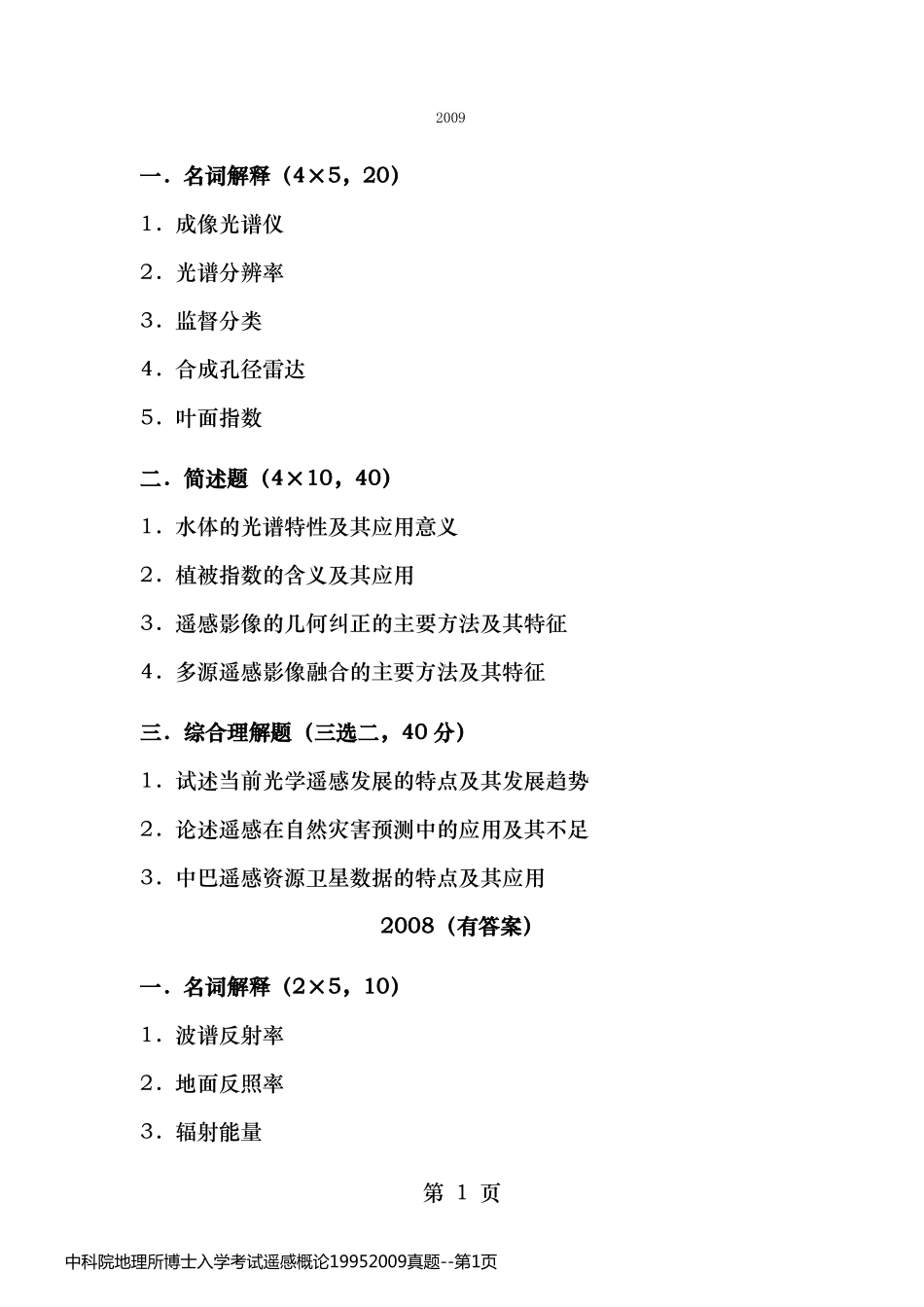 2009

一．名词解释（4×5，20）

1．成像光谱仪

2．光谱分辨率

3．监督分类

4．合成孔径雷达

5．叶面指数

二．简述题（4×10，40）

1．水体的光谱特性及其应用意义

2．植被指数的含义及其应用

3．遥感影像的几何纠正的主要方法及其特征

4．多源遥感影像融合的主要方法及其特征

三．综合理解题（三选二，40 分）

1．试述当前光学遥感发展的特点及其发展趋势

2．论述遥感在自然灾害预测中的应用及其不足

3．中巴遥感资源卫星数据的特点及其应用

2008（有答案）

一．名词解释（2×5，10）

1．波谱反射率

2．地面反照率

3．辐射能量

第 1 页

中科院地理所博士入学考试遥感概论19952009真题--第1页